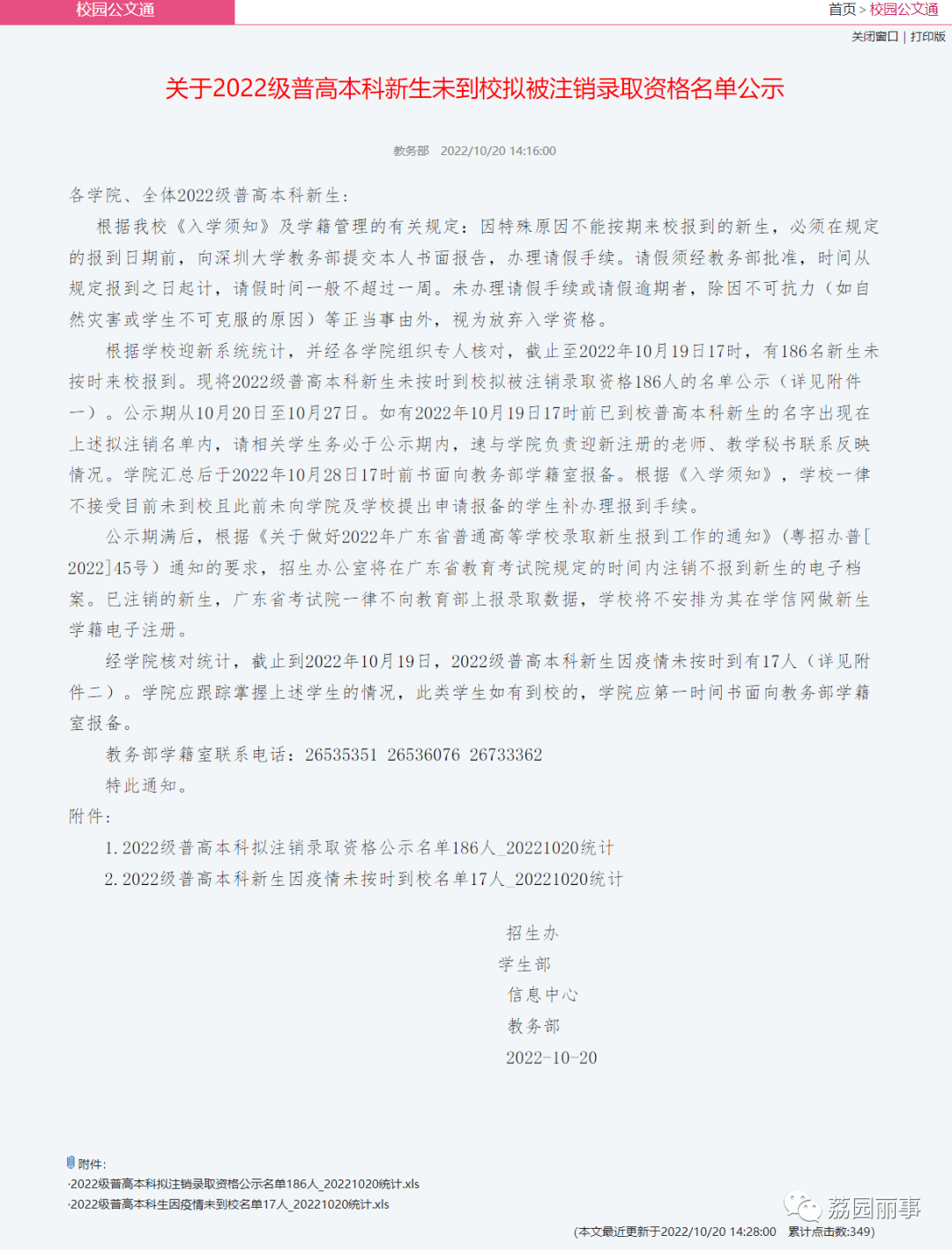 校园公文通

首页 > 校园公文通

关闭窗口 | 打印版

关于2022级普高本科新生未到校拟被注销录取资格名单公示

教务部 2022/10/20 14:16:00

各学院、全体2022级普高本科新生：

根据我校《入学须知》及学籍管理的有关规定：因特殊原因不能按期来校报到的新生，必须在规定的报到日期前，向深圳大学教务部提交本人书面报告，办理请假手续。请假须经教务部批准，时间从规定报到之日起计，请假时间一般不超过一周。未办理请假手续或请假逾期者，除因不可抗力（如自然灾害或学生不可克服的原因）等正当事由外，视为放弃入学资格。

根据学校迎新系统统计，并经各学院组织专人核对，截止至2022年10月19日17时，有186名新生未按时来校报到。现将2022级普高本科新生未按时到校拟被注销录取资格186人的名单公示（详见附件一）。公示期从10月20日至10月27日。如有2022年10月19日17时前已到校普高本科新生的名字出现在上述拟注销名单内，请相关学生务必于公示期内，速与学院负责迎新注册的老师、教学秘书联系反映情况。学院汇总后于2022年10月28日17时前书面向教务部学籍室报备。根据《入学须知》，学校一律不接受目前未到校且此前未向学院及学校提出申请报备的学生补办理报到手续。

公示期满后，根据《关于做好2022年广东省普通高等学校录取新生报到工作的通知》（粤招办普[2022]45号）通知的要求，招生办公室将在广东省教育考试院规定的时间内注销不报到新生的电子档案。已注销的新生，广东省考试院一律不向教育部上报录取数据，学校将不安排为其在学信网做新生学籍电子注册。

经学院核对统计，截止到2022年10月19日，2022级普高本科新生因疫情未按时到有17人（详见附件二）。学院应跟踪掌握上述学生的情况，此类学生如有到校的，学院应第一时间书面向教务部学籍室报备。

教务部学籍室联系电话：26535351 26536076 26733362

特此通知。

附件：

1. 2022级普高本科拟注销录取资格公示名单186人_20221020统计

2. 2022级普高本科新生因疫情未按时到校名单17人_20221020统计

招生办

学生部

信息中心

教务部

2022-10-20

附件:

·2022级普高本科拟注销录取资格公示名单186人_20221020统计.xls

·2022级普高本科生因疫情未到校名单17人_20221020统计.xls

荔园丽事

(本文最近更新于2022/10/20 14:28:00 累计点击数:349)